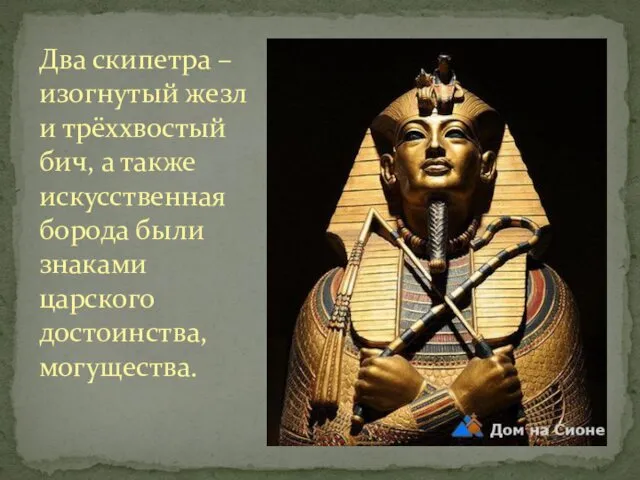 Два скипетра – изогнутый жезл и трёххвостый бич, а также искусственная борода были знаками царского достоинства, могущества.

Дом на Сионе